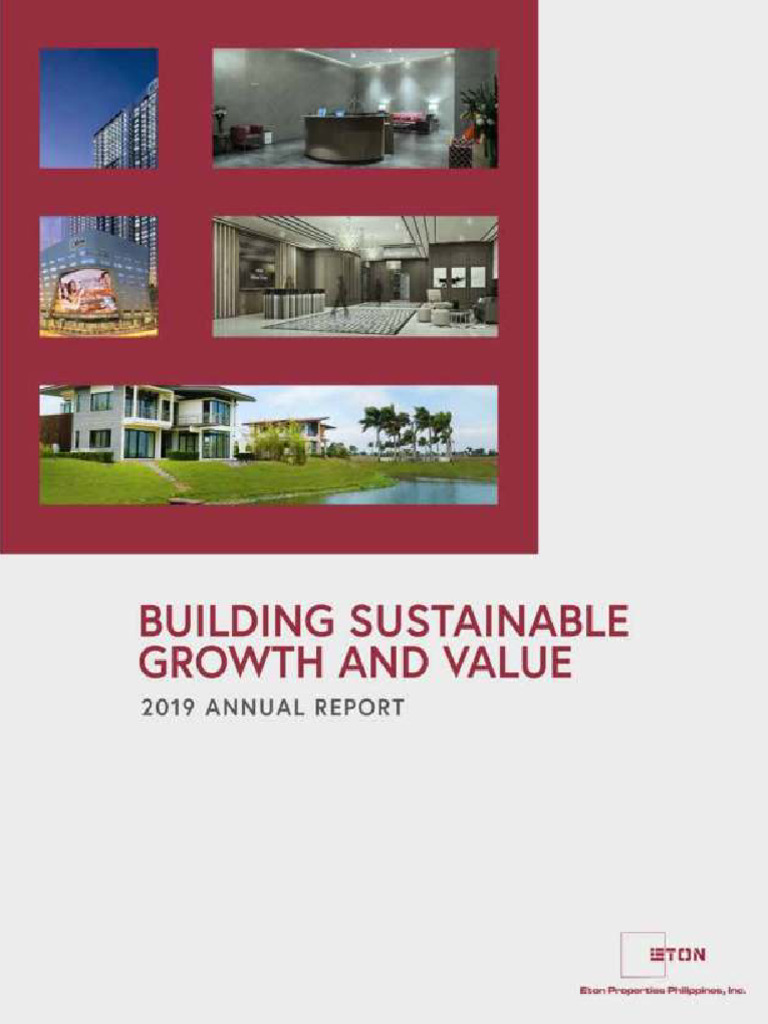 BUILDING SUSTAINABLE GROWTH AND VALUE

2019 ANNUAL REPORT

ETON

Eton Properties Philippines, Inc.